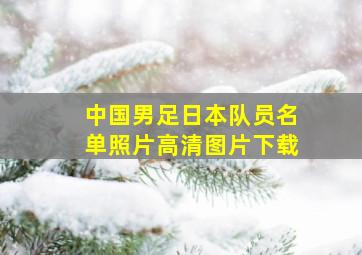 中国男足日本队员名单照片高清图片下载